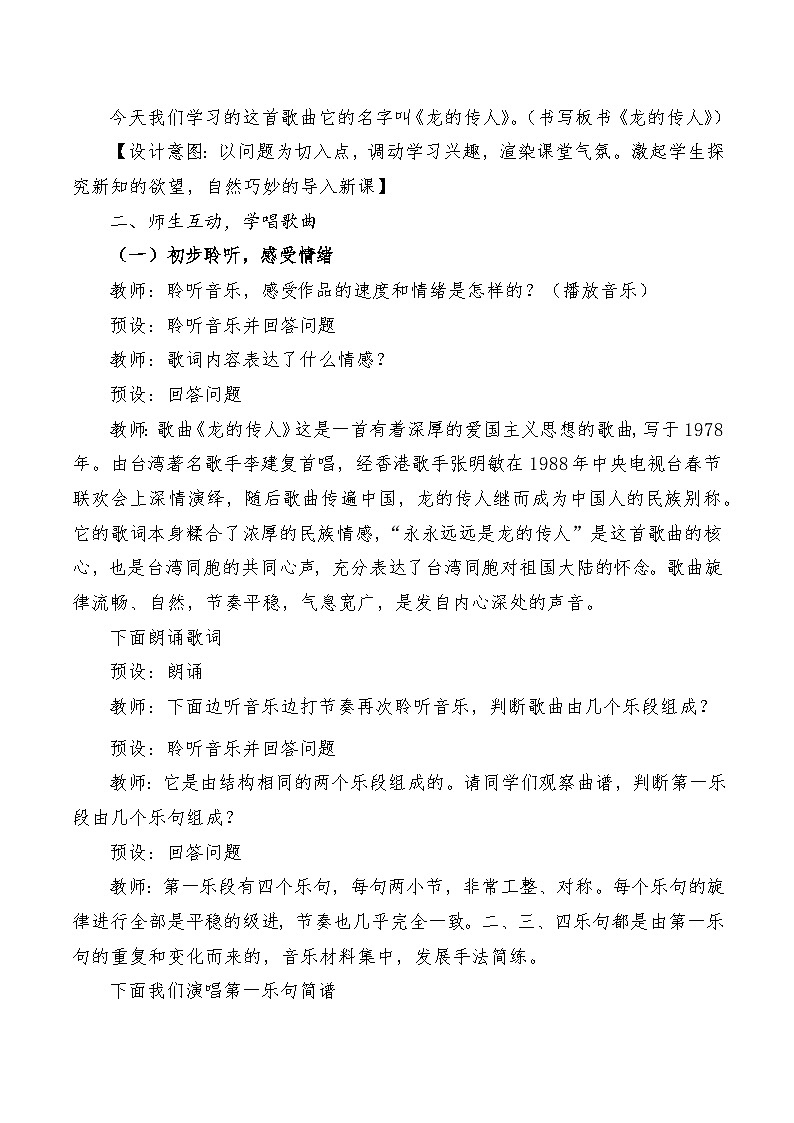 今天我们学习的这首歌曲它的名字叫《龙的传人》。（书写板书《龙的传人》）

【设计意图：以问题为切入点，调动学习兴趣，渲染课堂气氛。激起学生探究新知的欲望，自然巧妙的导入新课】

二、师生互动，学唱歌曲

（一）初步聆听，感受情绪

教师：聆听音乐，感受作品的速度和情绪是怎样的？（播放音乐）

预设：聆听音乐并回答问题

教师：歌词内容表达了什么情感？

预设：回答问题

教师：歌曲《龙的传人》这是一首有着深厚的爱国主义思想的歌曲，写于1978年。由台湾著名歌手李建复首唱，经香港歌手张明敏在1988年中央电视台春节联欢会上深情演绎，随后歌曲传遍中国，龙的传人继而成为中国人的民族别称。它的歌词本身糅合了浓厚的民族情感，“永永远远是龙的传人”是这首歌曲的核心，也是台湾同胞的共同心声，充分表达了台湾同胞对祖国大陆的怀念。歌曲旋律流畅、自然，节奏平稳，气息宽广，是发自内心深处的声音。

下面朗诵歌词

预设：朗诵

教师：下面边听音乐边打节奏再次聆听音乐，判断歌曲由几个乐段组成？

预设：聆听音乐并回答问题

教师：它是由结构相同的两个乐段组成的。请同学们观察曲谱，判断第一乐段由几个乐句组成？

预设：回答问题

教师：第一乐段有四个乐句，每句两小节，非常工整、对称。每个乐句的旋律进行全部是平稳的级进，节奏也几乎完全一致。二、三、四乐句都是由第一乐句的重复和变化而来的，音乐材料集中，发展手法简练。

下面我们演唱第一乐句简谱